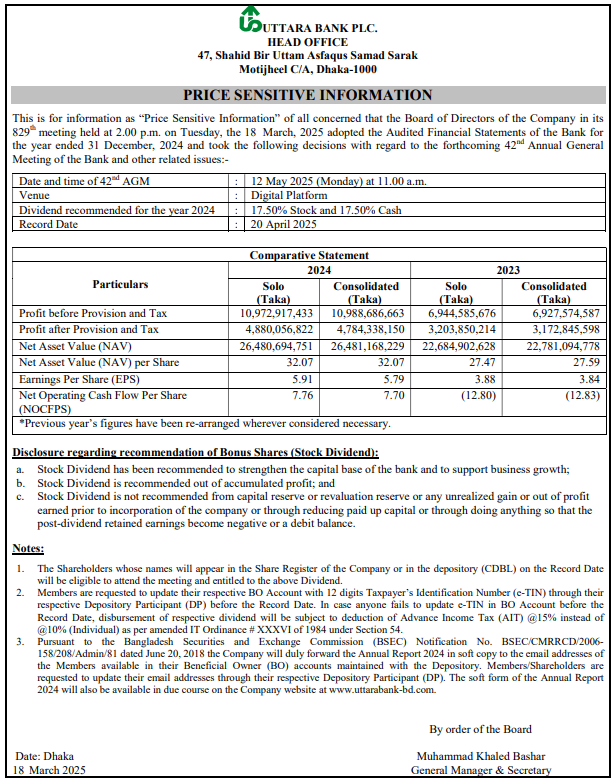 UTTARA BANK PLC.
HEAD OFFICE
47, Shahid Bir Uttam Asfaqus Samad Sarak
Motijheel C/A, Dhaka-1000

PRICE SENSITIVE INFORMATION

This is for information as “Price Sensitive Information” of all concerned that the Board of Directors of the Company in its 829$^{th}$ meeting held at 2.00 p.m. on Tuesday, the 18 March, 2025 adopted the Audited Financial Statements of the Bank for the year ended 31 December, 2024 and took the following decisions with regard to the forthcoming 42$^{nd}$ Annual General Meeting of the Bank and other related issues:-

| Date and time of 42$^{nd}$ AGM | : | 12 May 2025 (Monday) at 11.00 a.m. |
|---|---|---|
| Venue | : | Digital Platform |
| Dividend recommended for the year 2024 | : | 17.50% Stock and 17.50% Cash |
| Record Date | : | 20 April 2025 |

Comparative Statement

| Particulars | 2024 Solo (Taka) | 2024 Consolidated (Taka) | 2023 Solo (Taka) | 2023 Consolidated (Taka) |
|---|---|---|---|---|
| Profit before Provision and Tax | 10,972,917,433 | 10,988,686,663 | 6,944,585,676 | 6,927,574,587 |
| Profit after Provision and Tax | 4,880,056,822 | 4,784,338,150 | 3,203,850,214 | 3,172,845,598 |
| Net Asset Value (NAV) | 26,480,694,751 | 26,481,168,229 | 22,684,902,628 | 22,781,094,778 |
| Net Asset Value (NAV) per Share | 32.07 | 32.07 | 27.47 | 27.59 |
| Earnings Per Share (EPS) | 5.91 | 5.79 | 3.88 | 3.84 |
| Net Operating Cash Flow Per Share (NOCFPS) | 7.76 | 7.70 | (12.80) | (12.83) |

*Previous year’s figures have been re-arranged wherever considered necessary.

Disclosure regarding recommendation of Bonus Shares (Stock Dividend):
a. Stock Dividend has been recommended to strengthen the capital base of the bank and to support business growth;
b. Stock Dividend is recommended out of accumulated profit; and
c. Stock Dividend is not recommended from capital reserve or revaluation reserve or any unrealized gain or out of profit earned prior to incorporation of the company or through reducing paid up capital or through doing anything so that the post-dividend retained earnings become negative or a debit balance.

Notes:
1. The Shareholders whose names will appear in the Share Register of the Company or in the depository (CDBL) on the Record Date will be eligible to attend the meeting and entitled to the above Dividend.
2. Members are requested to update their respective BO Account with 12 digits Taxpayer’s Identification Number (e-TIN) through their respective Depository Participant (DP) before the Record Date. In case anyone fails to update e-TIN in BO Account before the Record Date, disbursement of respective dividend will be subject to deduction of Advance Income Tax (AIT) @15% instead of @10% (Individual) as per amended IT Ordinance # XXXVI of 1984 under Section 54.
3. Pursuant to the Bangladesh Securities and Exchange Commission (BSEC) Notification No. BSEC/CMRRCD/2006-158/208/Admin/81 dated June 20, 2018 the Company will duly forward the Annual Report 2024 in soft copy to the email addresses of the Members available in their Beneficial Owner (BO) accounts maintained with the Depository. Members/Shareholders are requested to update their email addresses through their respective Depository Participant (DP). The soft form of the Annual Report 2024 will also be available in due course on the Company website at www.uttarabank-bd.com.

By order of the Board

Date: Dhaka
18 March 2025

Muhammad Khaled Bashar
General Manager & Secretary